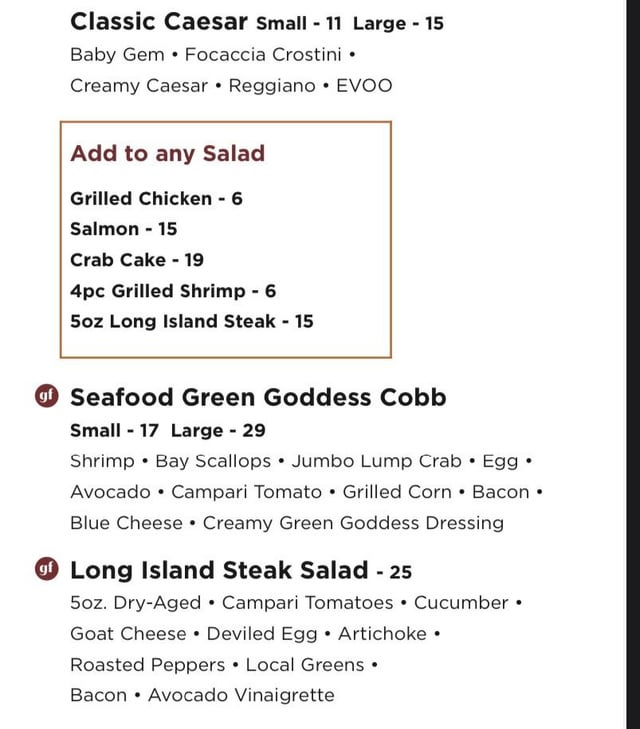 Classic Caesar Small - 11 Large - 15

Baby Gem • Focaccia Crostini • Creamy Caesar • Reggiano • EVOO

Add to any Salad

Grilled Chicken - 6
Salmon - 15
Crab Cake - 19
4pc Grilled Shrimp - 6
5oz Long Island Steak - 15

gf Seafood Green Goddess Cobb

Small - 17 Large - 29

Shrimp • Bay Scallops • Jumbo Lump Crab • Egg • Avocado • Campari Tomato • Grilled Corn • Bacon • Blue Cheese • Creamy Green Goddess Dressing

gf Long Island Steak Salad - 25

5oz. Dry-Aged • Campari Tomatoes • Cucumber • Goat Cheese • Deviled Egg • Artichoke • Roasted Peppers • Local Greens • Bacon • Avocado Vinaigrette